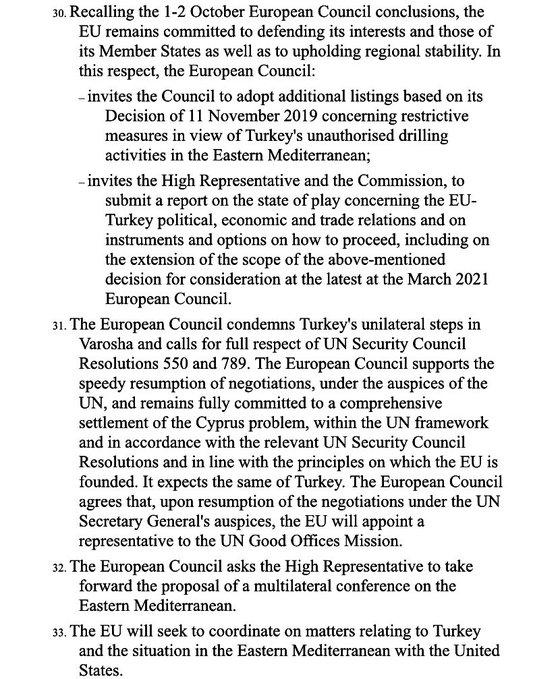 30. Recalling the 1-2 October European Council conclusions, the EU remains committed to defending its interests and those of its Member States as well as to upholding regional stability. In this respect, the European Council:

- invites the Council to adopt additional listings based on its Decision of 11 November 2019 concerning restrictive measures in view of Turkey's unauthorised drilling activities in the Eastern Mediterranean;

- invites the High Representative and the Commission, to submit a report on the state of play concerning the EU-Turkey political, economic and trade relations and on instruments and options on how to proceed, including on the extension of the scope of the above-mentioned decision for consideration at the latest at the March 2021 European Council.

31. The European Council condemns Turkey's unilateral steps in Varosha and calls for full respect of UN Security Council Resolutions 550 and 789. The European Council supports the speedy resumption of negotiations, under the auspices of the UN, and remains fully committed to a comprehensive settlement of the Cyprus problem, within the UN framework and in accordance with the relevant UN Security Council Resolutions and in line with the principles on which the EU is founded. It expects the same of Turkey. The European Council agrees that, upon resumption of the negotiations under the UN Secretary General's auspices, the EU will appoint a representative to the UN Good Offices Mission.

32. The European Council asks the High Representative to take forward the proposal of a multilateral conference on the Eastern Mediterranean.

33. The EU will seek to coordinate on matters relating to Turkey and the situation in the Eastern Mediterranean with the United States.